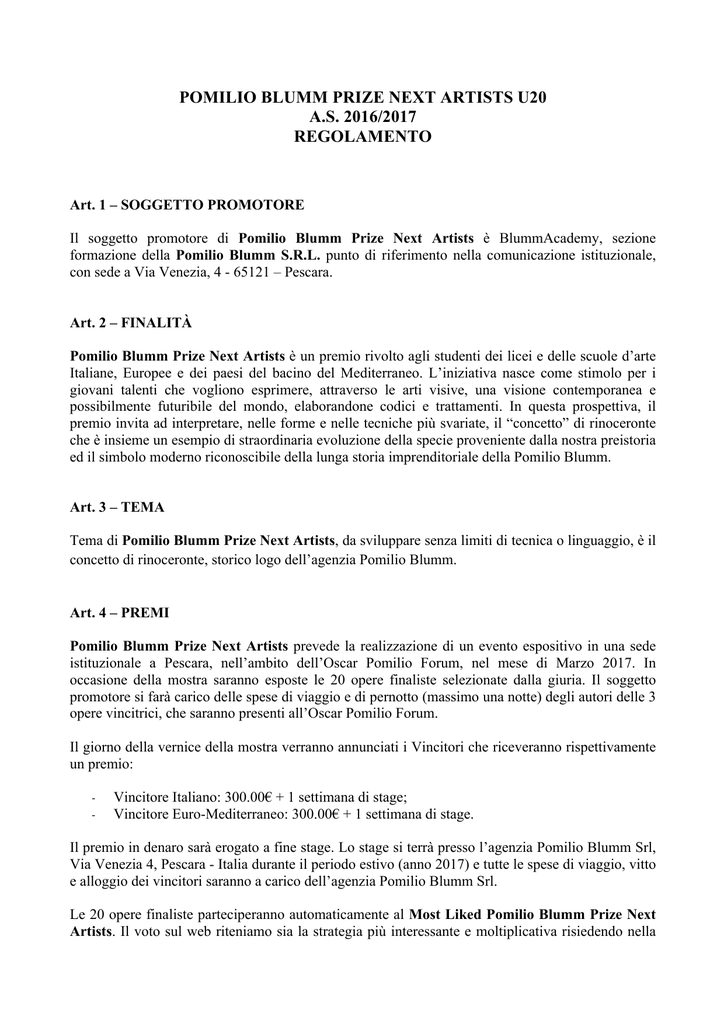 POMILIO BLUMM PRIZE NEXT ARTISTS U20
A.S. 2016/2017
REGOLAMENTO

Art. 1 – SOGGETTO PROMOTORE

Il soggetto promotore di Pomilio Blumm Prize Next Artists è BlummAcademy, sezione formazione della Pomilio Blumm S.R.L. punto di riferimento nella comunicazione istituzionale, con sede a Via Venezia, 4 - 65121 – Pescara.

Art. 2 – FINALITÀ

Pomilio Blumm Prize Next Artists è un premio rivolto agli studenti dei licei e delle scuole d'arte Italiane, Europee e dei paesi del bacino del Mediterraneo. L'iniziativa nasce come stimolo per i giovani talenti che vogliono esprimere, attraverso le arti visive, una visione contemporanea e possibilmente futuribile del mondo, elaborandone codici e trattamenti. In questa prospettiva, il premio invita ad interpretare, nelle forme e nelle tecniche più svariate, il "concetto" di rinoceronte che è insieme un esempio di straordinaria evoluzione della specie proveniente dalla nostra preistoria ed il simbolo moderno riconoscibile della lunga storia imprenditoriale della Pomilio Blumm.

Art. 3 – TEMA

Tema di Pomilio Blumm Prize Next Artists, da sviluppare senza limiti di tecnica o linguaggio, è il concetto di rinoceronte, storico logo dell'agenzia Pomilio Blumm.

Art. 4 – PREMI

Pomilio Blumm Prize Next Artists prevede la realizzazione di un evento espositivo in una sede istituzionale a Pescara, nell'ambito dell'Oscar Pomilio Forum, nel mese di Marzo 2017. In occasione della mostra saranno esposte le 20 opere finaliste selezionate dalla giuria. Il soggetto promotore si farà carico delle spese di viaggio e di pernotto (massimo una notte) degli autori delle 3 opere vincitrici, che saranno presenti all'Oscar Pomilio Forum.

Il giorno della vernice della mostra verranno annunciati i Vincitori che riceveranno rispettivamente un premio:

- Vincitore Italiano: 300.00€ + 1 settimana di stage;
- Vincitore Euro-Mediterraneo: 300.00€ + 1 settimana di stage.

Il premio in denaro sarà erogato a fine stage. Lo stage si terrà presso l'agenzia Pomilio Blumm Srl, Via Venezia 4, Pescara - Italia durante il periodo estivo (anno 2017) e tutte le spese di viaggio, vitto e alloggio dei vincitori saranno a carico dell'agenzia Pomilio Blumm Srl.

Le 20 opere finaliste parteciperanno automaticamente al Most Liked Pomilio Blumm Prize Next Artists. Il voto sul web riteniamo sia la strategia più interessante e moltiplicativa risiedendo nella